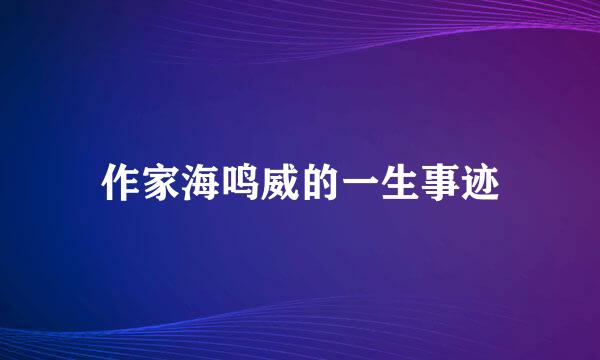 作家海鸣威的一生事迹